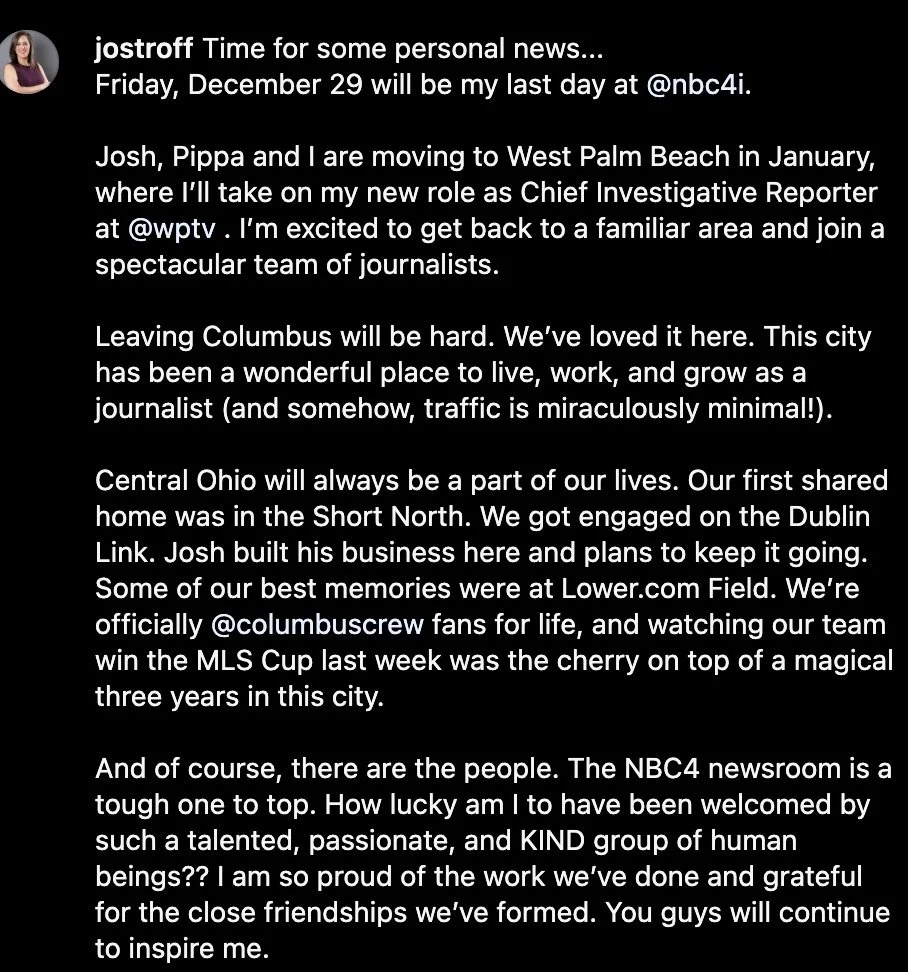 jostroff Time for some personal news...
Friday, December 29 will be my last day at @nbc4i.

Josh, Pippa and I are moving to West Palm Beach in January, where I'll take on my new role as Chief Investigative Reporter at @wptv . I'm excited to get back to a familiar area and join a spectacular team of journalists.

Leaving Columbus will be hard. We've loved it here. This city has been a wonderful place to live, work, and grow as a journalist (and somehow, traffic is miraculously minimal!).

Central Ohio will always be a part of our lives. Our first shared home was in the Short North. We got engaged on the Dublin Link. Josh built his business here and plans to keep it going. Some of our best memories were at Lower.com Field. We're officially @columbuscrew fans for life, and watching our team win the MLS Cup last week was the cherry on top of a magical three years in this city.

And of course, there are the people. The NBC4 newsroom is a tough one to top. How lucky am I to have been welcomed by such a talented, passionate, and KIND group of human beings?? I am so proud of the work we've done and grateful for the close friendships we've formed. You guys will continue to inspire me.